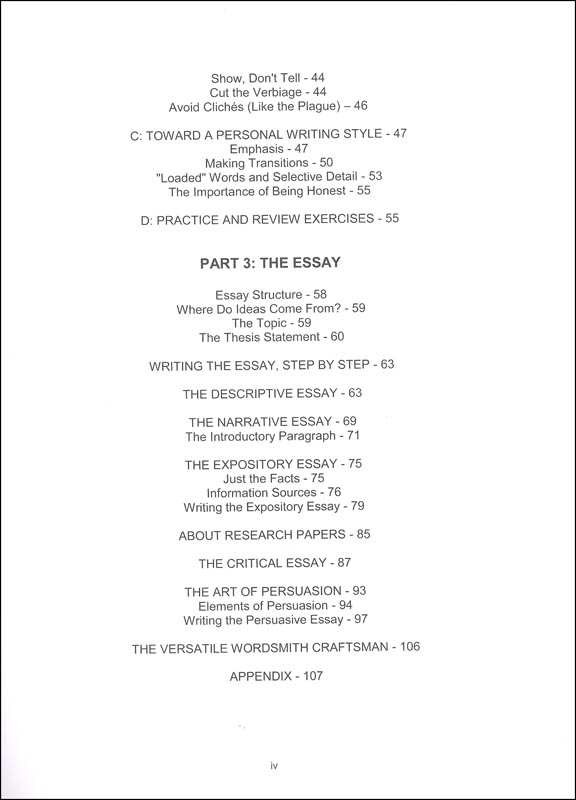 Show, Don't Tell - 44
Cut the Verbiage - 44
Avoid Clichés (Like the Plague) – 46

C: TOWARD A PERSONAL WRITING STYLE - 47
Emphasis - 47
Making Transitions - 50
"Loaded" Words and Selective Detail - 53
The Importance of Being Honest - 55

D: PRACTICE AND REVIEW EXERCISES - 55

PART 3: THE ESSAY

Essay Structure - 58
Where Do Ideas Come From? - 59
The Topic - 59
The Thesis Statement - 60

WRITING THE ESSAY, STEP BY STEP - 63

THE DESCRIPTIVE ESSAY - 63

THE NARRATIVE ESSAY - 69
The Introductory Paragraph - 71

THE EXPOSITORY ESSAY - 75
Just the Facts - 75
Information Sources - 76
Writing the Expository Essay - 79

ABOUT RESEARCH PAPERS - 85

THE CRITICAL ESSAY - 87

THE ART OF PERSUASION - 93
Elements of Persuasion - 94
Writing the Persuasive Essay - 97

THE VERSATILE WORDSMITH CRAFTSMAN - 106

APPENDIX - 107

iv